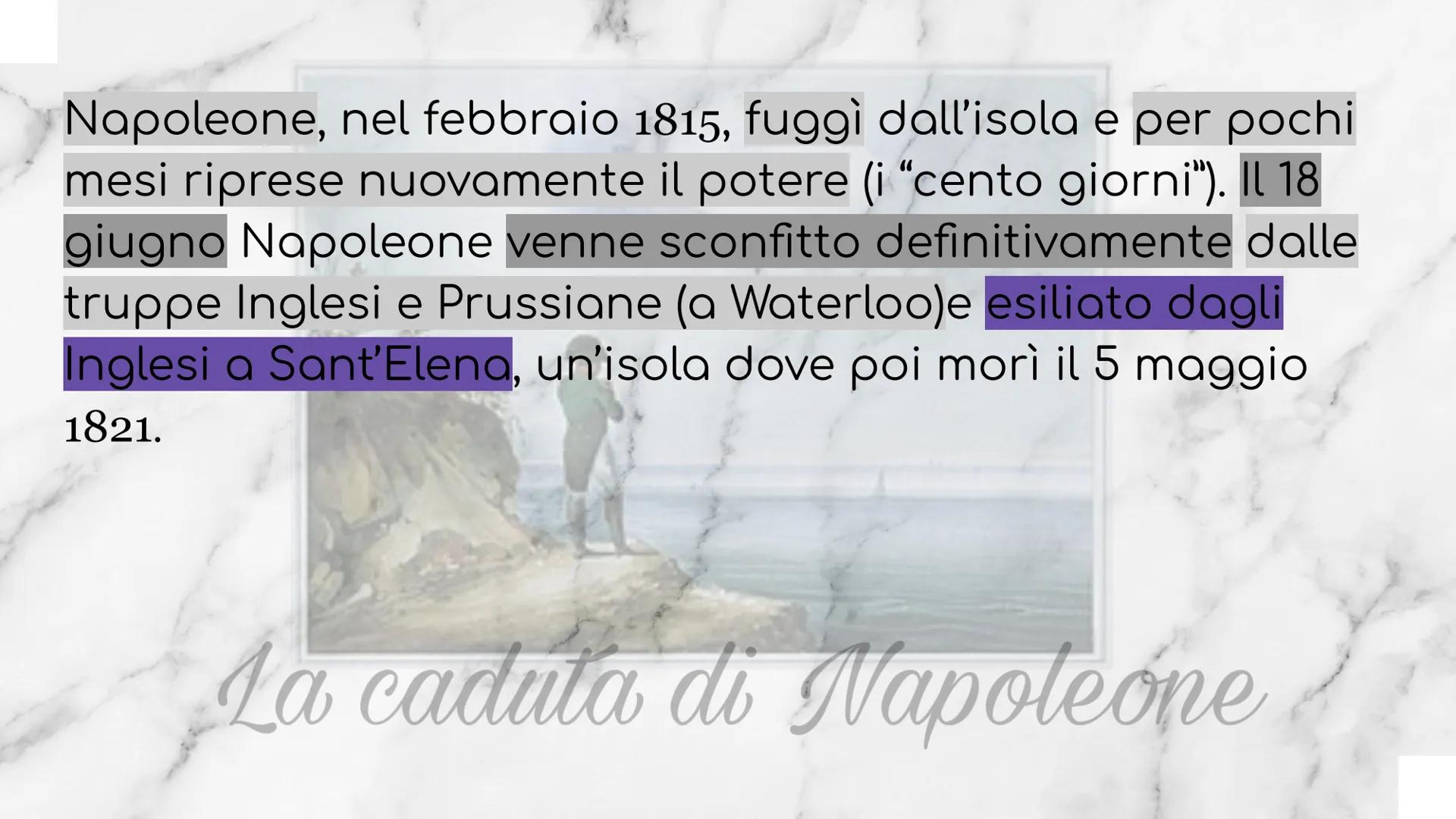 Napoleone, nel febbraio 1815, fuggì dall'isola e per pochi mesi riprese nuovamente il potere (i "cento giorni"). Il 18 giugno Napoleone venne sconfitto definitivamente dalle truppe Inglesi e Prussiane (a Waterloo)e esiliato dagli Inglesi a Sant'Elena, un'isola dove poi morì il 5 maggio 1821.

La caduta di Napoleone